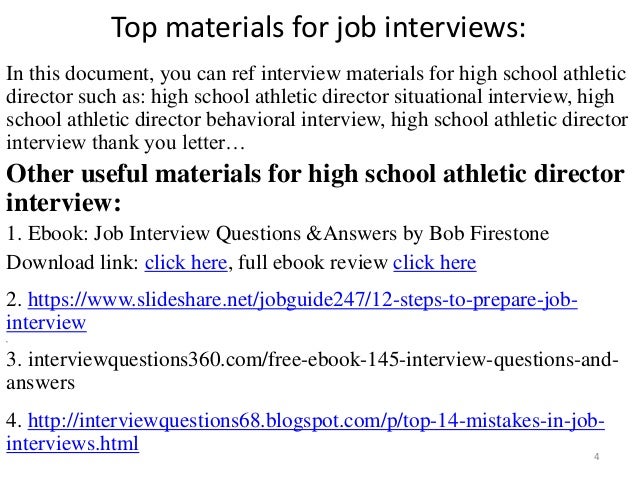 Top materials for job interviews:

In this document, you can ref interview materials for high school athletic director such as: high school athletic director situational interview, high school athletic director behavioral interview, high school athletic director interview thank you letter…

Other useful materials for high school athletic director interview:

1. Ebook: Job Interview Questions &Answers by Bob Firestone

Download link: click here, full ebook review click here

2. https://www.slideshare.net/jobguide247/12-steps-to-prepare-job-interview

3. interviewquestions360.com/free-ebook-145-interview-questions-and-answers

4. http://interviewquestions68.blogspot.com/p/top-14-mistakes-in-job-interviews.html

4